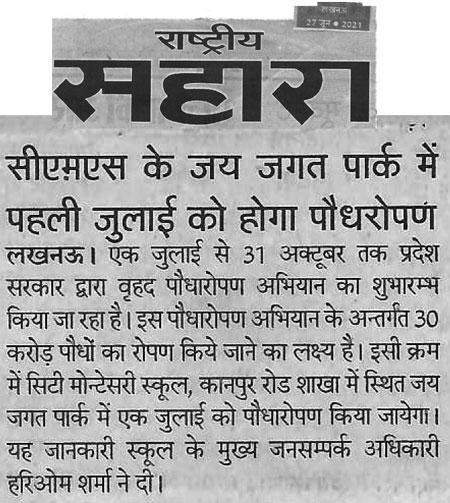 लखनऊ
27 जून ● 2021

राष्ट्रीय
सहारा

सीएमएस के जय जगत पार्क में पहली जुलाई को होगा पौधरोपण

लखनऊ। एक जुलाई से 31 अक्टूबर तक प्रदेश सरकार द्वारा वृहद पौधारोपण अभियान का शुभारम्भ किया जा रहा है। इस पौधारोपण अभियान के अन्तर्गत 30 करोड़ पौधों का रोपण किये जाने का लक्ष्य है। इसी क्रम में सिटी मोन्टेसरी स्कूल, कानपुर रोड शाखा में स्थित जय जगत पार्क में एक जुलाई को पौधारोपण किया जायेगा। यह जानकारी स्कूल के मुख्य जनसम्पर्क अधिकारी हरिओम शर्मा ने दी।